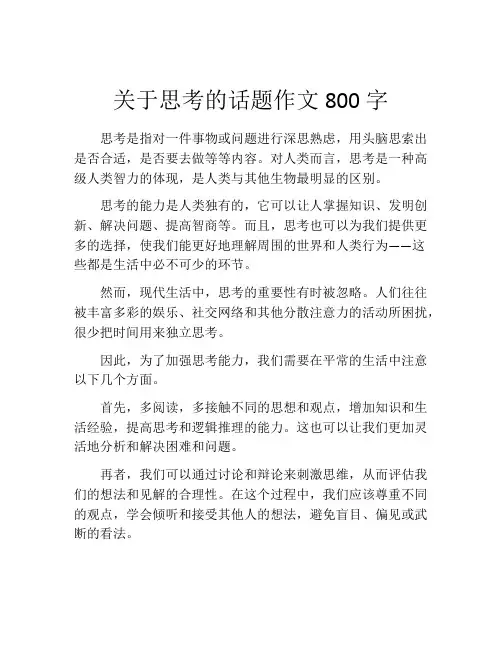 关于思考的话题作文 800 字

思考是指对一件事物或问题进行深思熟虑，用头脑思索出是否合适，是否要去做等等内容。对人类而言，思考是一种高级人类智力的体现，是人类与其他生物最明显的区别。

思考的能力是人类独有的，它可以让人掌握知识、发明创新、解决问题、提高智商等。而且，思考也可以为我们提供更多的选择，使我们能更好地理解周围的世界和人类行为——这些都是生活中必不可少的环节。

然而，现代生活中，思考的重要性有时被忽略。人们往往被丰富多彩的娱乐、社交网络和其他分散注意力的活动所困扰，很少把时间用来独立思考。

因此，为了加强思考能力，我们需要在平常的生活中注意以下几个方面。

首先，多阅读，多接触不同的思想和观点，增加知识和生活经验，提高思考和逻辑推理的能力。这也可以让我们更加灵活地分析和解决困难和问题。

再者，我们可以通过讨论和辩论来刺激思维，从而评估我们的想法和见解的合理性。在这个过程中，我们应该尊重不同的观点，学会倾听和接受其他人的想法，避免盲目、偏见或武断的看法。